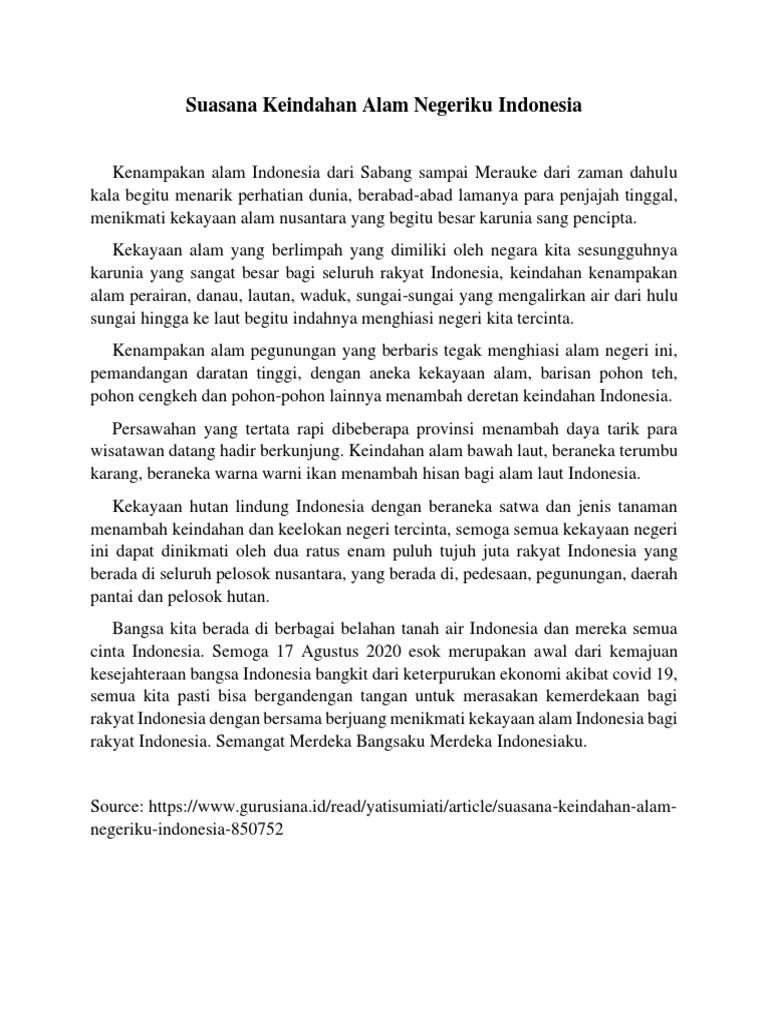 Suasana Keindahan Alam Negeriku Indonesia

Kenampakan alam Indonesia dari Sabang sampai Merauke dari zaman dahulu kala begitu menarik perhatian dunia, berabad-abad lamanya para penjajah tinggal, menikmati kekayaan alam nusantara yang begitu besar karunia sang pencipta.

Kekayaan alam yang berlimpah yang dimiliki oleh negara kita sesungguhnya karunia yang sangat besar bagi seluruh rakyat Indonesia, keindahan kenampakan alam perairan, danau, lautan, waduk, sungai-sungai yang mengalirkan air dari hulu sungai hingga ke laut begitu indahnya menghiasi negeri kita tercinta.

Kenampakan alam pegunungan yang berbaris tegak menghiasi alam negeri ini, pemandangan daratan tinggi, dengan aneka kekayaan alam, barisan pohon teh, pohon cengkeh dan pohon-pohon lainnya menambah deretan keindahan Indonesia.

Persawahan yang tertata rapi dibeberapa provinsi menambah daya tarik para wisatawan datang hadir berkunjung. Keindahan alam bawah laut, beraneka terumbu karang, beraneka warna warni ikan menambah hisan bagi alam laut Indonesia.

Kekayaan hutan lindung Indonesia dengan beraneka satwa dan jenis tanaman menambah keindahan dan keelokan negeri tercinta, semoga semua kekayaan negeri ini dapat dinikmati oleh dua ratus enam puluh tujuh juta rakyat Indonesia yang berada di seluruh pelosok nusantara, yang berada di, pedesaan, pegunungan, daerah pantai dan pelosok hutan.

Bangsa kita berada di berbagai belahan tanah air Indonesia dan mereka semua cinta Indonesia. Semoga 17 Agustus 2020 esok merupakan awal dari kemajuan kesejahteraan bangsa Indonesia bangkit dari keterpurukan ekonomi akibat covid 19, semua kita pasti bisa bergandengan tangan untuk merasakan kemerdekaan bagi rakyat Indonesia dengan bersama berjuang menikmati kekayaan alam Indonesia bagi rakyat Indonesia. Semangat Merdeka Bangsaku Merdeka Indonesiaku.

Source: https://www.gurusiana.id/read/yatisumiati/article/suasana-keindahan-alam-negeriku-indonesia-850752